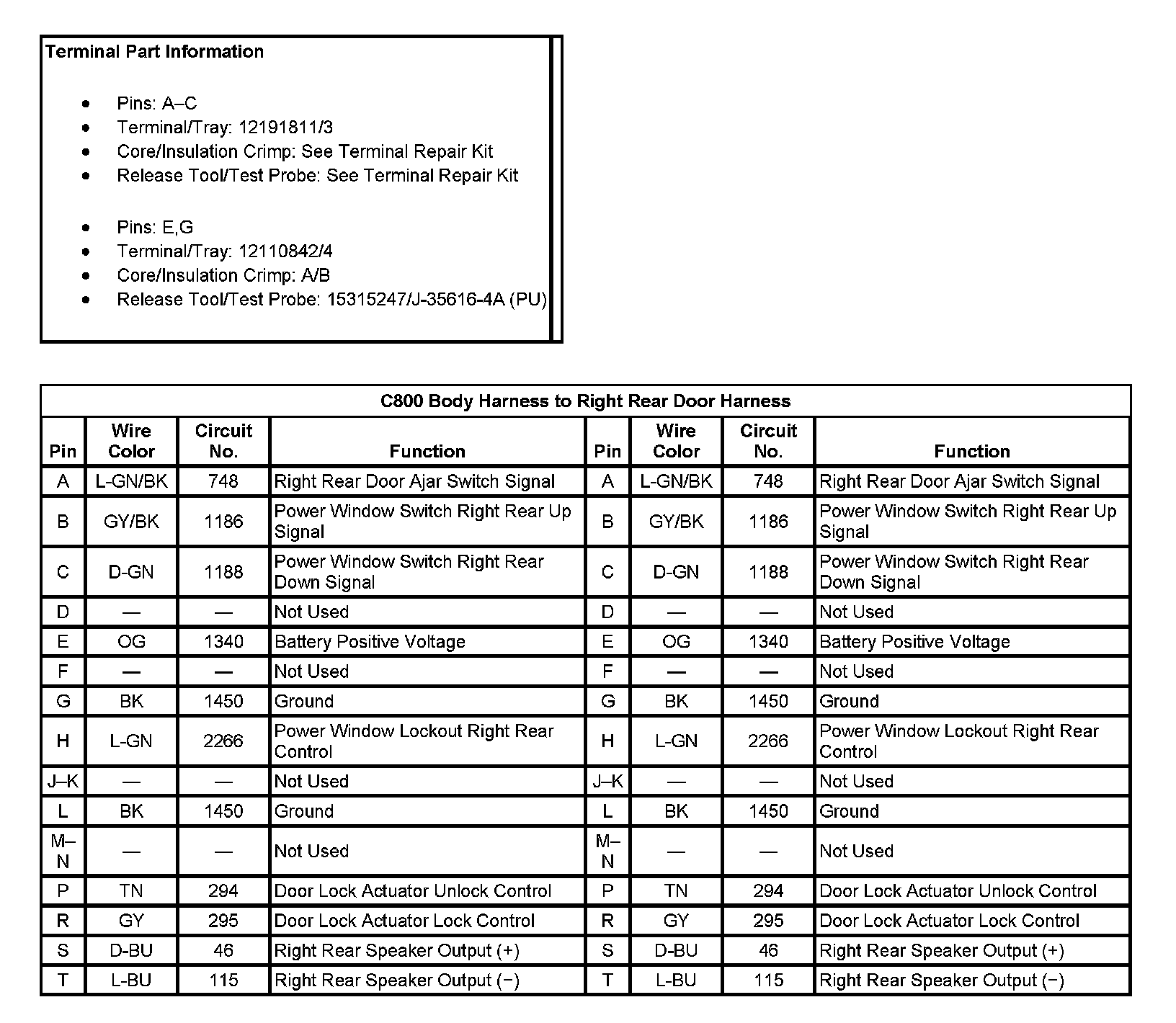 Terminal Part Information

- Pins: A–C
- Terminal/Tray: 12191811/3
- Core/Insulation Crimp: See Terminal Repair Kit
- Release Tool/Test Probe: See Terminal Repair Kit

- Pins: E,G
- Terminal/Tray: 12110842/4
- Core/Insulation Crimp: A/B
- Release Tool/Test Probe: 15315247/J-35616-4A (PU)

C800 Body Harness to Right Rear Door Harness

| Pin | Wire Color | Circuit No. | Function | Pin | Wire Color | Circuit No. | Function |
|---|---|---|---|---|---|---|---|
| A | L-GN/BK | 748 | Right Rear Door Ajar Switch Signal | A | L-GN/BK | 748 | Right Rear Door Ajar Switch Signal |
| B | GY/BK | 1186 | Power Window Switch Right Rear Up Signal | B | GY/BK | 1186 | Power Window Switch Right Rear Up Signal |
| C | D-GN | 1188 | Power Window Switch Right Rear Down Signal | C | D-GN | 1188 | Power Window Switch Right Rear Down Signal |
| D | — | — | Not Used | D | — | — | Not Used |
| E | OG | 1340 | Battery Positive Voltage | E | OG | 1340 | Battery Positive Voltage |
| F | — | — | Not Used | F | — | — | Not Used |
| G | BK | 1450 | Ground | G | BK | 1450 | Ground |
| H | L-GN | 2266 | Power Window Lockout Right Rear Control | H | L-GN | 2266 | Power Window Lockout Right Rear Control |
| J–K | — | — | Not Used | J–K | — | — | Not Used |
| L | BK | 1450 | Ground | L | BK | 1450 | Ground |
| M–N | — | — | Not Used | M–N | — | — | Not Used |
| P | TN | 294 | Door Lock Actuator Unlock Control | P | TN | 294 | Door Lock Actuator Unlock Control |
| R | GY | 295 | Door Lock Actuator Lock Control | R | GY | 295 | Door Lock Actuator Lock Control |
| S | D-BU | 46 | Right Rear Speaker Output (+) | S | D-BU | 46 | Right Rear Speaker Output (+) |
| T | L-BU | 115 | Right Rear Speaker Output (−) | T | L-BU | 115 | Right Rear Speaker Output (−) |